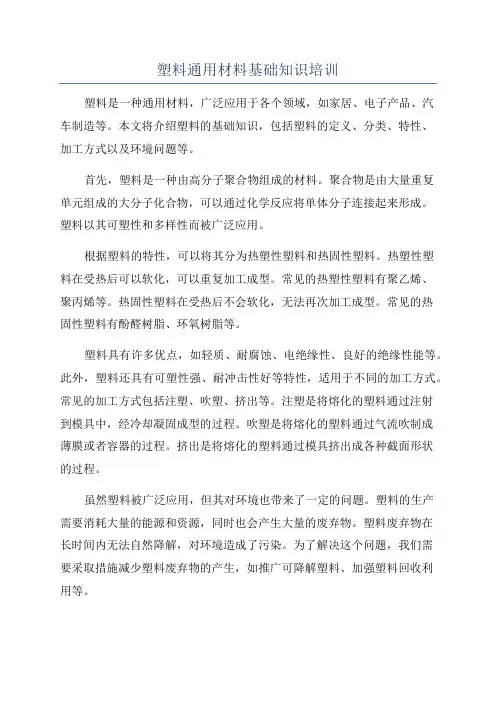 塑料通用材料基础知识培训

塑料是一种通用材料，广泛应用于各个领域，如家居、电子产品、汽车制造等。本文将介绍塑料的基础知识，包括塑料的定义、分类、特性、加工方式以及环境问题等。

首先，塑料是一种由高分子聚合物组成的材料。聚合物是由大量重复单元组成的大分子化合物，可以通过化学反应将单体分子连接起来形成。塑料以其可塑性和多样性而被广泛应用。

根据塑料的特性，可以将其分为热塑性塑料和热固性塑料。热塑性塑料在受热后可以软化，可以重复加工成型。常见的热塑性塑料有聚乙烯、聚丙烯等。热固性塑料在受热后不会软化，无法再次加工成型。常见的热固性塑料有酚醛树脂、环氧树脂等。

塑料具有许多优点，如轻质、耐腐蚀、电绝缘性、良好的绝缘性能等。此外，塑料还具有可塑性强、耐冲击性好等特性，适用于不同的加工方式。常见的加工方式包括注塑、吹塑、挤出等。注塑是将熔化的塑料通过注射到模具中，经冷却凝固成型的过程。吹塑是将熔化的塑料通过气流吹制成薄膜或者容器的过程。挤出是将熔化的塑料通过模具挤出成各种截面形状的过程。

虽然塑料被广泛应用，但其对环境也带来了一定的问题。塑料的生产需要消耗大量的能源和资源，同时也会产生大量的废弃物。塑料废弃物在长时间内无法自然降解，对环境造成了污染。为了解决这个问题，我们需要采取措施减少塑料废弃物的产生，如推广可降解塑料、加强塑料回收利用等。